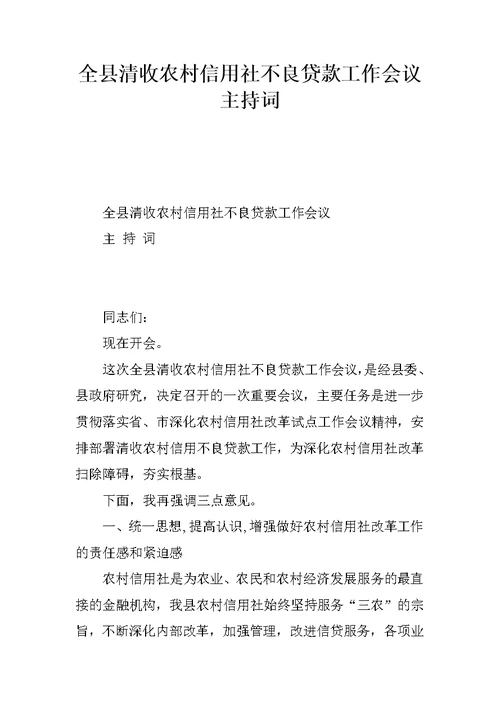 全县清收农村信用社不良贷款工作会议主持词

全县清收农村信用社不良贷款工作会议

主 持 词

同志们：

现在开会。

这次全县清收农村信用社不良贷款工作会议，是经县委、县政府研究，决定召开的一次重要会议，主要任务是进一步贯彻落实省、市深化农村信用社改革试点工作会议精神，安排部署清收农村信用不良贷款工作，为深化农村信用社改革扫除障碍，夯实根基。

下面，我再强调三点意见。

一、统一思想，提高认识，增强做好农村信用社改革工作的责任感和紧迫感

农村信用社是为农业、农民和农村经济发展服务的最直接的金融机构，我县农村信用社始终坚持服务“三农”的宗旨，不断深化内部改革，加强管理，改进信贷服务，各项业